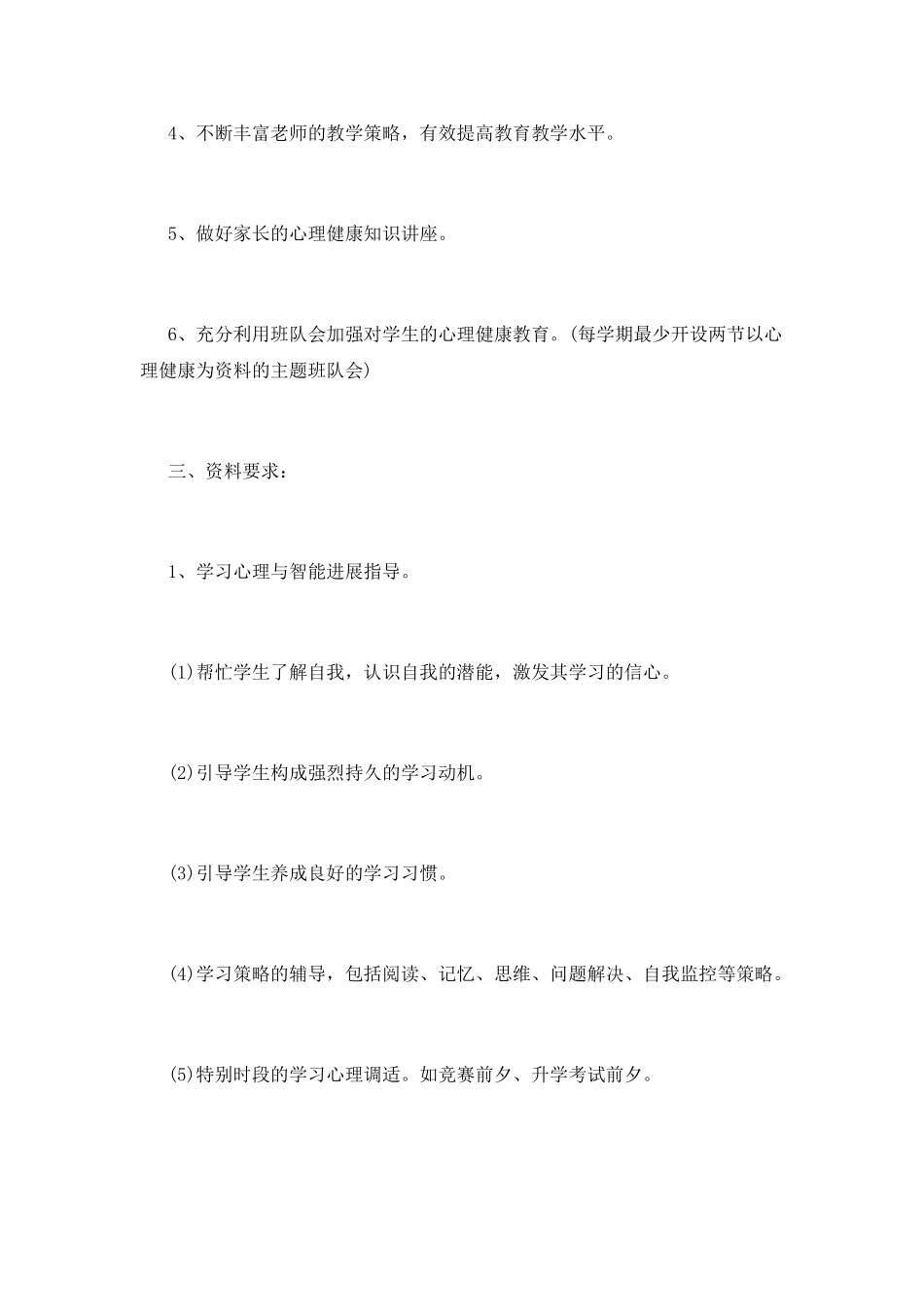 4、不断丰富老师的教学策略，有效提高教育教学水平。

5、做好家长的心理健康知识讲座。

6、充分利用班队会加强对学生的心理健康教育。(每学期最少开设两节以心理健康为资料的主题班队会)

三、资料要求：

1、学习心理与智能进展指导。

(1)帮忙学生了解自我，认识自我的潜能，激发其学习的信心。

(2)引导学生构成强烈持久的学习动机。

(3)引导学生养成良好的学习习惯。

(4)学习策略的辅导，包括阅读、记忆、思维、问题解决、自我监控等策略。

(5)特别时段的学习心理调适。如竞赛前夕、升学考试前夕。